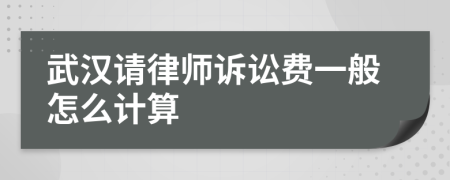 武汉请律师诉讼费一般怎么计算